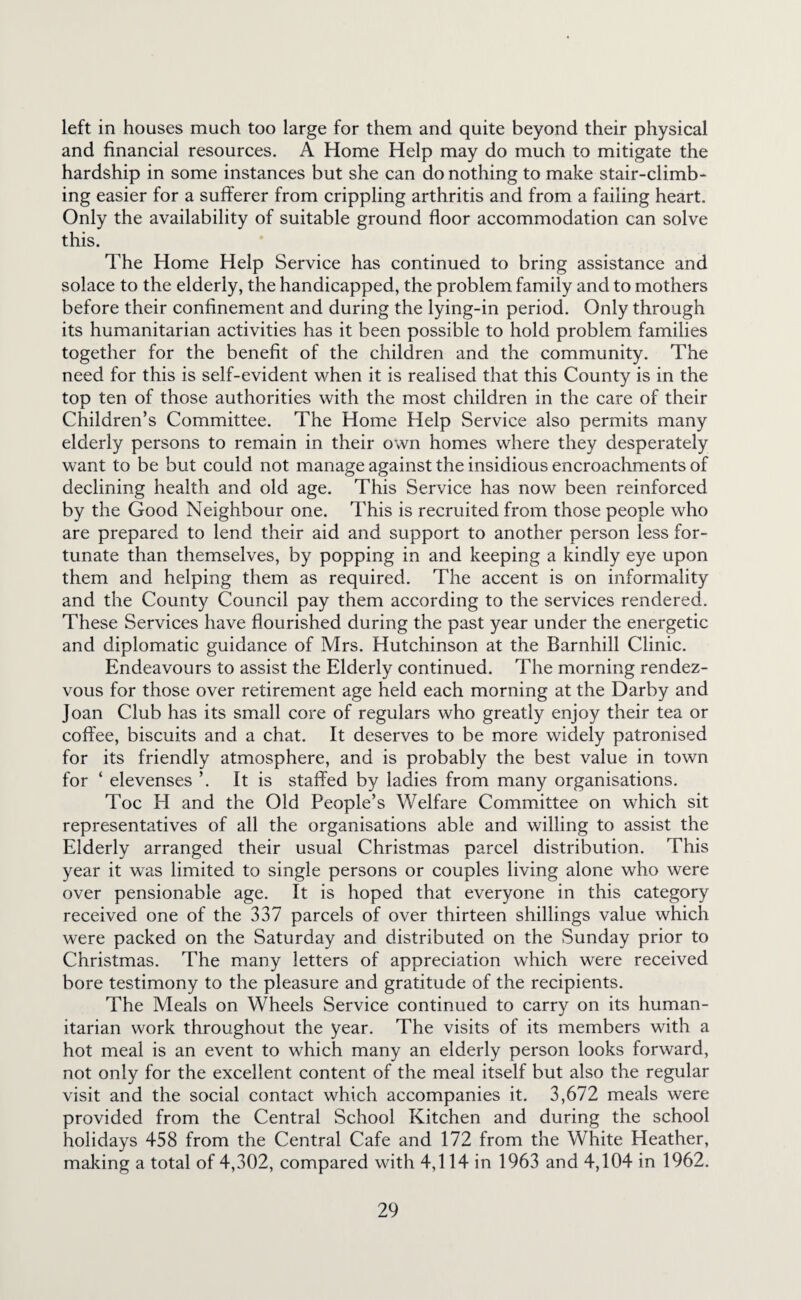 left in houses much too large for them and quite beyond their physical and financial resources. A Home Help may do much to mitigate the hardship in some instances but she can do nothing to make stair-climbing easier for a sufferer from crippling arthritis and from a failing heart. Only the availability of suitable ground floor accommodation can solve this.

The Home Help Service has continued to bring assistance and solace to the elderly, the handicapped, the problem family and to mothers before their confinement and during the lying-in period. Only through its humanitarian activities has it been possible to hold problem families together for the benefit of the children and the community. The need for this is self-evident when it is realised that this County is in the top ten of those authorities with the most children in the care of their Children's Committee. The Home Help Service also permits many elderly persons to remain in their own homes where they desperately want to be but could not manage against the insidious encroachments of declining health and old age. This Service has now been reinforced by the Good Neighbour one. This is recruited from those people who are prepared to lend their aid and support to another person less fortunate than themselves, by popping in and keeping a kindly eye upon them and helping them as required. The accent is on informality and the County Council pay them according to the services rendered. These Services have flourished during the past year under the energetic and diplomatic guidance of Mrs. Hutchinson at the Barnhill Clinic.

Endeavours to assist the Elderly continued. The morning rendezvous for those over retirement age held each morning at the Darby and Joan Club has its small core of regulars who greatly enjoy their tea or coffee, biscuits and a chat. It deserves to be more widely patronised for its friendly atmosphere, and is probably the best value in town for ' elevenses '. It is staffed by ladies from many organisations.

Toc H and the Old People's Welfare Committee on which sit representatives of all the organisations able and willing to assist the Elderly arranged their usual Christmas parcel distribution. This year it was limited to single persons or couples living alone who were over pensionable age. It is hoped that everyone in this category received one of the 337 parcels of over thirteen shillings value which were packed on the Saturday and distributed on the Sunday prior to Christmas. The many letters of appreciation which were received bore testimony to the pleasure and gratitude of the recipients.

The Meals on Wheels Service continued to carry on its humanitarian work throughout the year. The visits of its members with a hot meal is an event to which many an elderly person looks forward, not only for the excellent content of the meal itself but also the regular visit and the social contact which accompanies it. 3,672 meals were provided from the Central School Kitchen and during the school holidays 458 from the Central Cafe and 172 from the White Heather, making a total of 4,302, compared with 4,114 in 1963 and 4,104 in 1962.

29